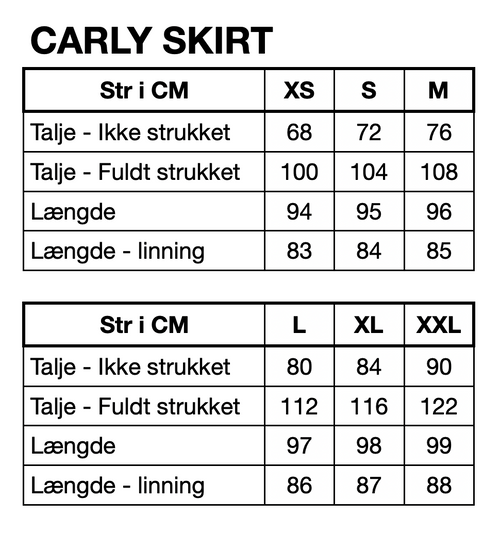 CARLY SKIRT

| Str i CM | XS | S | M |
|---|---|---|---|
| Talje - Ikke strukket | 68 | 72 | 76 |
| Talje - Fuldt strukket | 100 | 104 | 108 |
| Længde | 94 | 95 | 96 |
| Længde - linning | 83 | 84 | 85 |

| Str i CM | L | XL | XXL |
|---|---|---|---|
| Talje - Ikke strukket | 80 | 84 | 90 |
| Talje - Fuldt strukket | 112 | 116 | 122 |
| Længde | 97 | 98 | 99 |
| Længde - linning | 86 | 87 | 88 |